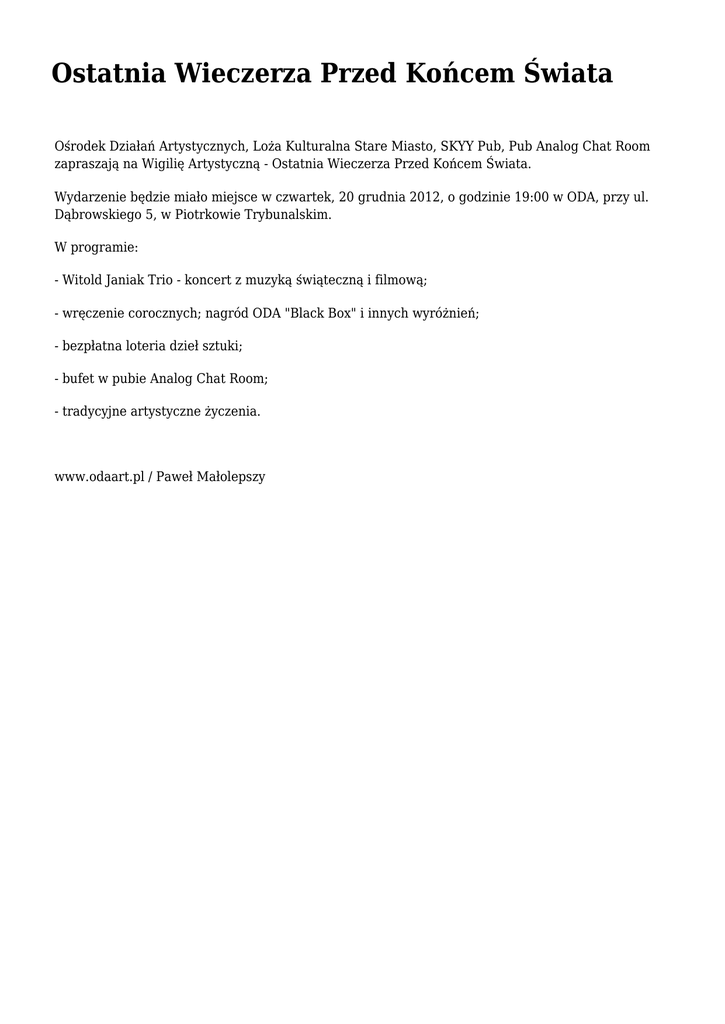 Ostatnia Wieczerza Przed Końcem Świata

Ośrodek Działań Artystycznych, Loża Kulturalna Stare Miasto, SKYY Pub, Pub Analog Chat Room zapraszają na Wigilię Artystyczną - Ostatnia Wieczerza Przed Końcem Świata.

Wydarzenie będzie miało miejsce w czwartek, 20 grudnia 2012, o godzinie 19:00 w ODA, przy ul. Dąbrowskiego 5, w Piotrkowie Trybunalskim.

W programie:

- Witold Janiak Trio - koncert z muzyką świąteczną i filmową;

- wręczenie corocznych; nagród ODA "Black Box" i innych wyróżnień;

- bezpłatna loteria dzieł sztuki;

- bufet w pubie Analog Chat Room;

- tradycyjne artystyczne życzenia.

www.odaart.pl / Paweł Małolepszy